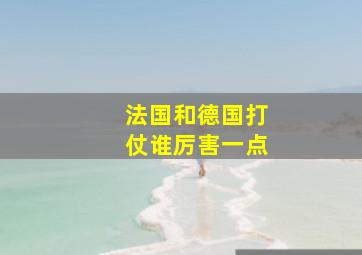 法国和德国打仗谁厉害一点